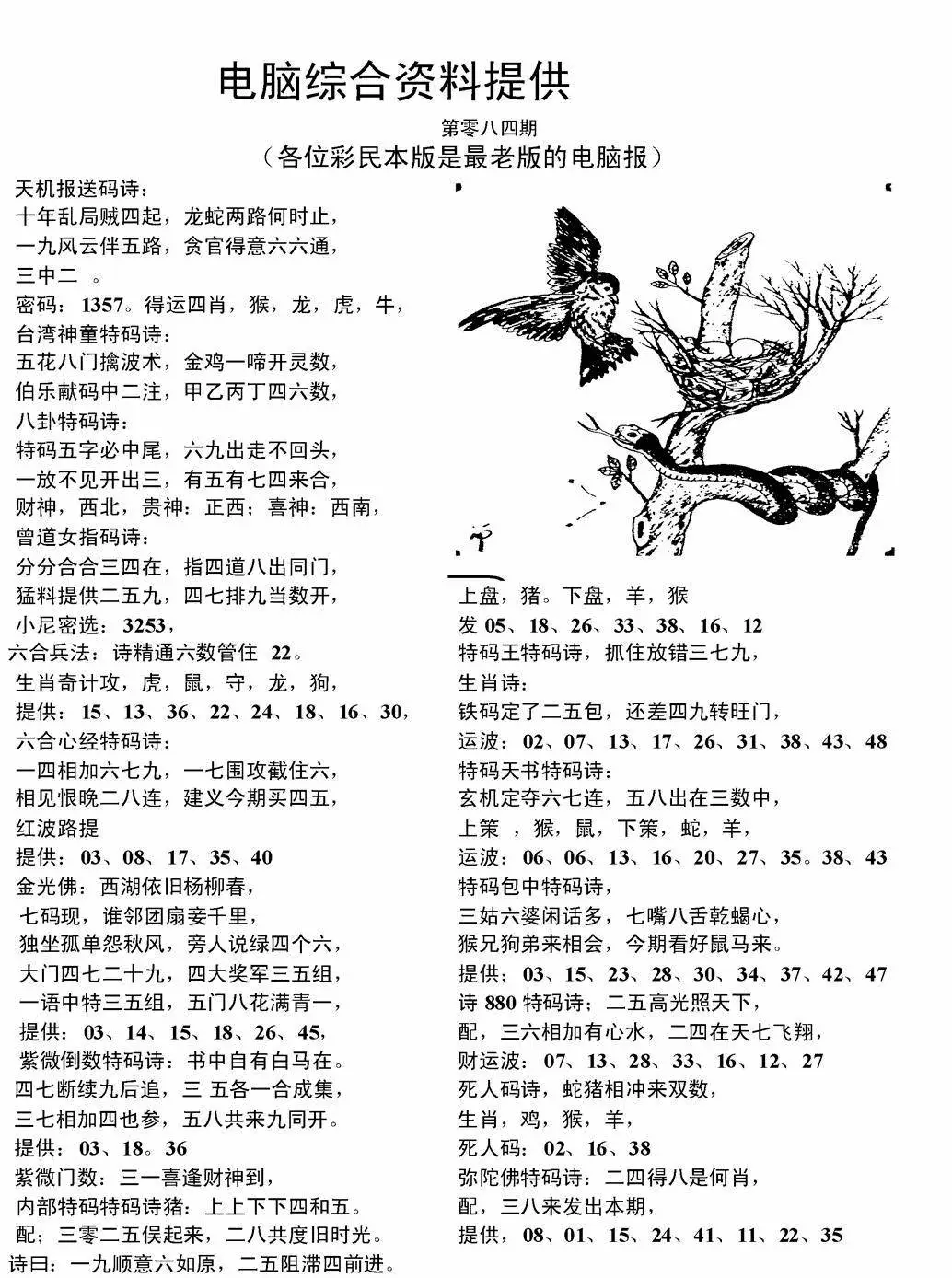 电脑综合资料提供

第零八四期

（各位彩民本版是最老版的电脑报）

天机报送码诗：
十年乱局贼四起，龙蛇两路何时止，
一九风云伴五路，贪官得意六六通，
三中二 。
密码：1357。得运四肖，猴，龙，虎，牛，
台湾神童特码诗：
五花八门擒波术，金鸡一啼开灵数，
伯乐献码中二注，甲乙丙丁四六数，
八卦特码诗：
特码五字必中尾，六九出走不回头，
一放不见开出三，有五有七四来合，
财神，西北，贵神：正西；喜神：西南，
曾道女指码诗：
分分合合三四在，指四道八出同门，
猛料提供二五九，四七排九当数开，
小尼密选：3253，
六合兵法：诗精通六数管住 22。
生肖奇计攻，虎，鼠，守，龙，狗，
提供：15、13、36、22、24、18、16、30，
六合心经特码诗：
一四相加六七九，一七围攻截住六，
相见恨晚二八连，建义今期买四五，
红波路提
提供：03、08、17、35、40
金光佛：西湖依旧杨柳春，
七码现，谁邻团扇妾千里，
独坐孤单怨秋风，旁人说绿四个六，
大门四七二十九，四大奖军三五组，
一语中特三五组，五门八花满青一，
提供：03、14、15、18、26、45，
紫微倒数特码诗：书中自有白马在。
四七断续九后追，三 五各一合成集，
三七相加四也参，五八共来九同开。
提供：03、18。36
紫微门数：三一喜逢财神到，
内部特码特码诗猪：上上下下四和五。
配；三零二五俣起来，二八共度旧时光。
诗曰：一九顺意六如原，二五阻滞四前进。

上盘，猪。下盘，羊，猴
发 05、18、26、33、38、16、12
特码王特码诗，抓住放错三七九，
生肖诗：
铁码定了二五包，还差四九转旺门，
运波：02、07、13、17、26、31、38、43、48
特码天书特码诗：
玄机定夺六七连，五八出在三数中，
上策 ，猴，鼠，下策，蛇，羊，
运波：06、06、13、16、20、27、35。38、43
特码包中特码诗，
三姑六婆闲话多，七嘴八舌乾蝎心，
猴兄狗弟来相会，今期看好鼠马来。
提供：03、15、23、28、30、34、37、42、47
诗 880 特码诗；二五高光照天下，
配，三六相加有心水，二四在天七飞翔，
财运波：07、13、28、33、16、12、27
死人码诗，蛇猪相冲来双数，
生肖，鸡，猴，羊，
死人码：02、16、38
弥陀佛特码诗：二四得八是何肖，
配，三八来发出本期，
提供，08、01、15、24、41、11、22、35